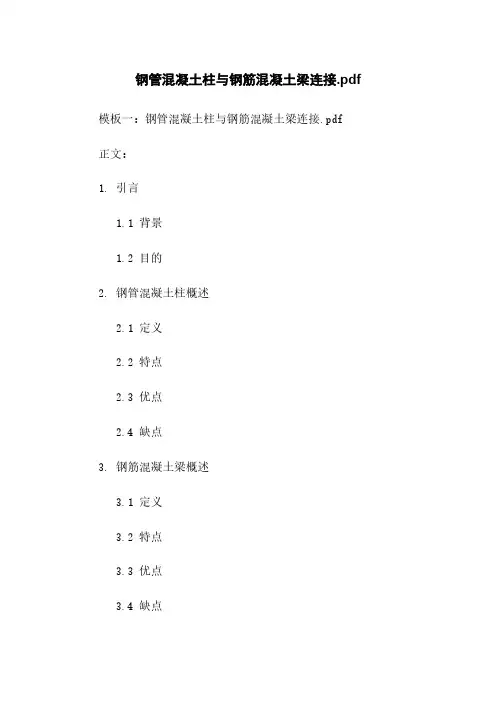 钢管混凝土柱与钢筋混凝土梁连接.pdf

模板一：钢管混凝土柱与钢筋混凝土梁连接.pdf

正文：

1. 引言

1.1 背景

1.2 目的

2. 钢管混凝土柱概述

2.1 定义

2.2 特点

2.3 优点

2.4 缺点

3. 钢筋混凝土梁概述

3.1 定义

3.2 特点

3.3 优点

3.4 缺点